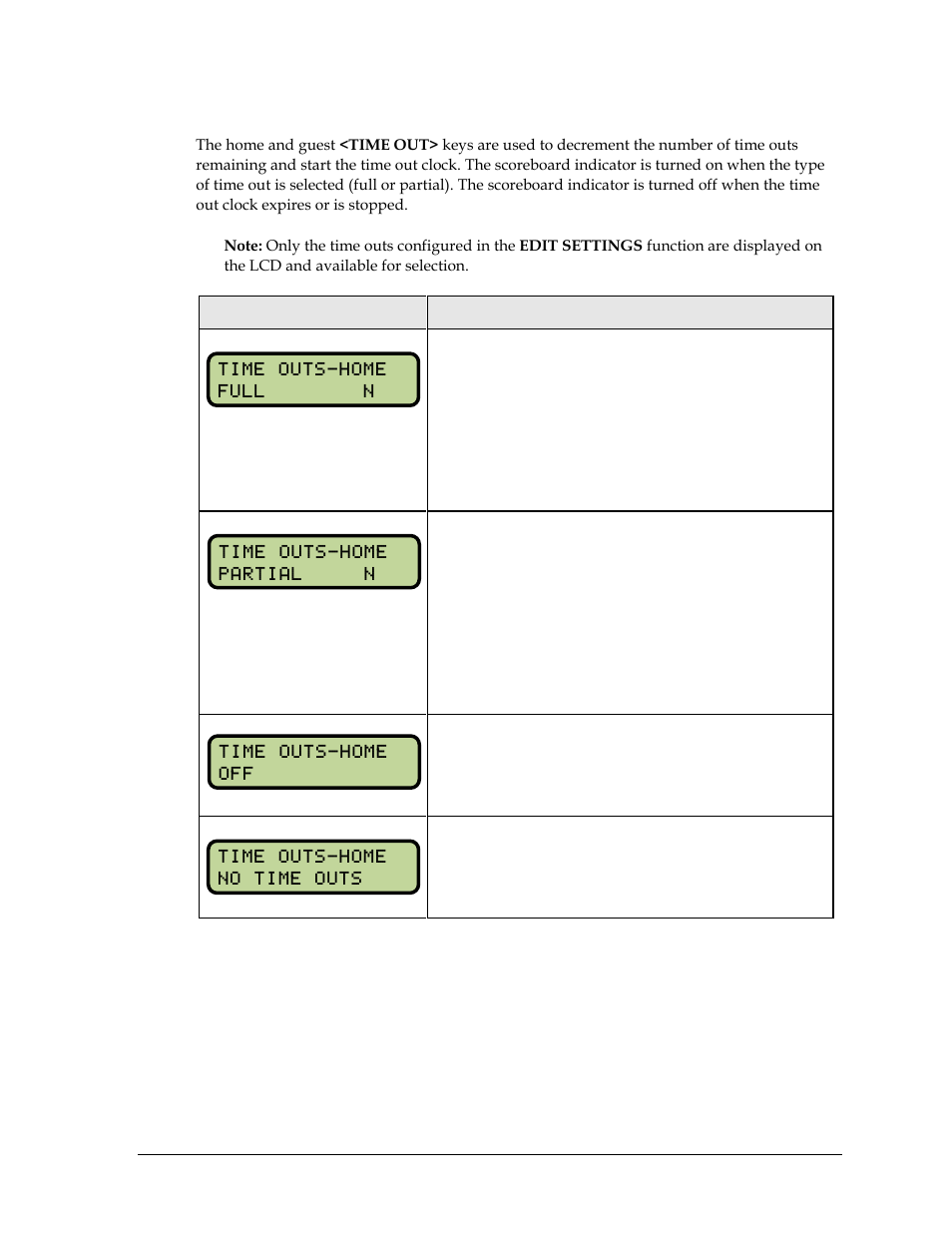 The home and guest **<TIME OUT>** keys are used to decrement the number of time outs remaining and start the time out clock. The scoreboard indicator is turned on when the type of time out is selected (full or partial). The scoreboard indicator is turned off when the time out clock expires or is stopped.

**Note:** Only the time outs configured in the **EDIT SETTINGS** function are displayed on the LCD and available for selection.

| | |
|---|---|
| TIME OUTS-HOME FULL N | |
| TIME OUTS-HOME PARTIAL N | |
| TIME OUTS-HOME OFF | |
| TIME OUTS-HOME NO TIME OUTS | |